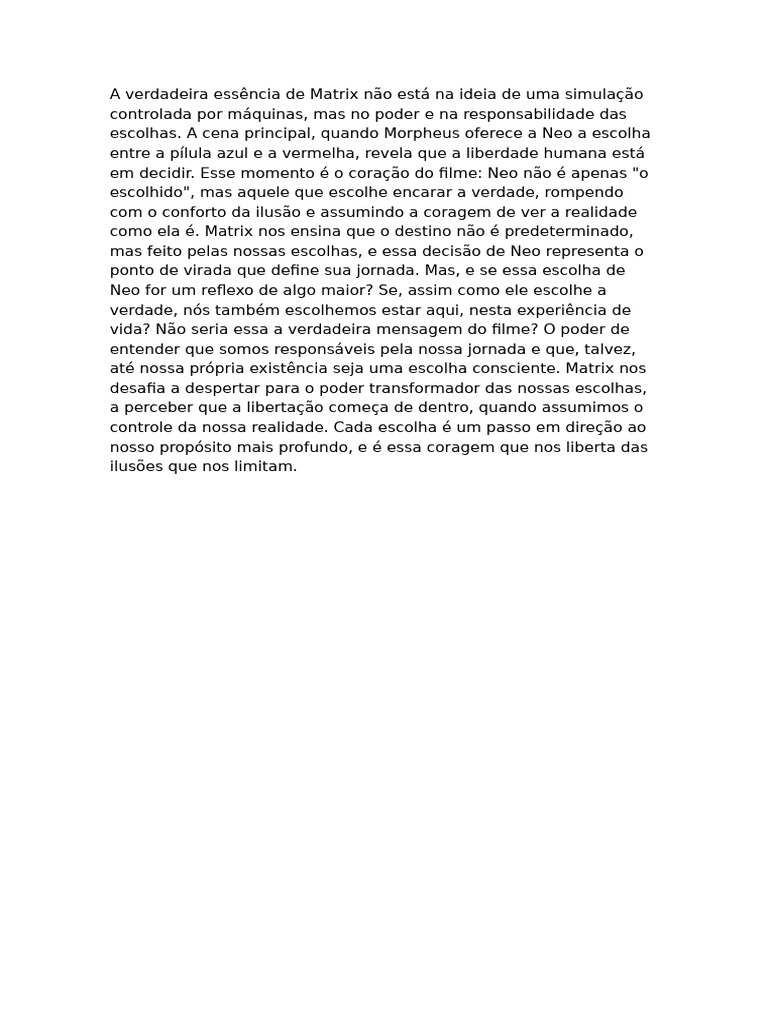 A verdadeira essência de Matrix não está na ideia de uma simulação controlada por máquinas, mas no poder e na responsabilidade das escolhas. A cena principal, quando Morpheus oferece a Neo a escolha entre a pílula azul e a vermelha, revela que a liberdade humana está em decidir. Esse momento é o coração do filme: Neo não é apenas "o escolhido", mas aquele que escolhe encarar a verdade, rompendo com o conforto da ilusão e assumindo a coragem de ver a realidade como ela é. Matrix nos ensina que o destino não é predeterminado, mas feito pelas nossas escolhas, e essa decisão de Neo representa o ponto de virada que define sua jornada. Mas, e se essa escolha de Neo for um reflexo de algo maior? Se, assim como ele escolhe a verdade, nós também escolhemos estar aqui, nesta experiência de vida? Não seria essa a verdadeira mensagem do filme? O poder de entender que somos responsáveis pela nossa jornada e que, talvez, até nossa própria existência seja uma escolha consciente. Matrix nos desafia a despertar para o poder transformador das nossas escolhas, a perceber que a libertação começa de dentro, quando assumimos o controle da nossa realidade. Cada escolha é um passo em direção ao nosso propósito mais profundo, e é essa coragem que nos liberta das ilusões que nos limitam.